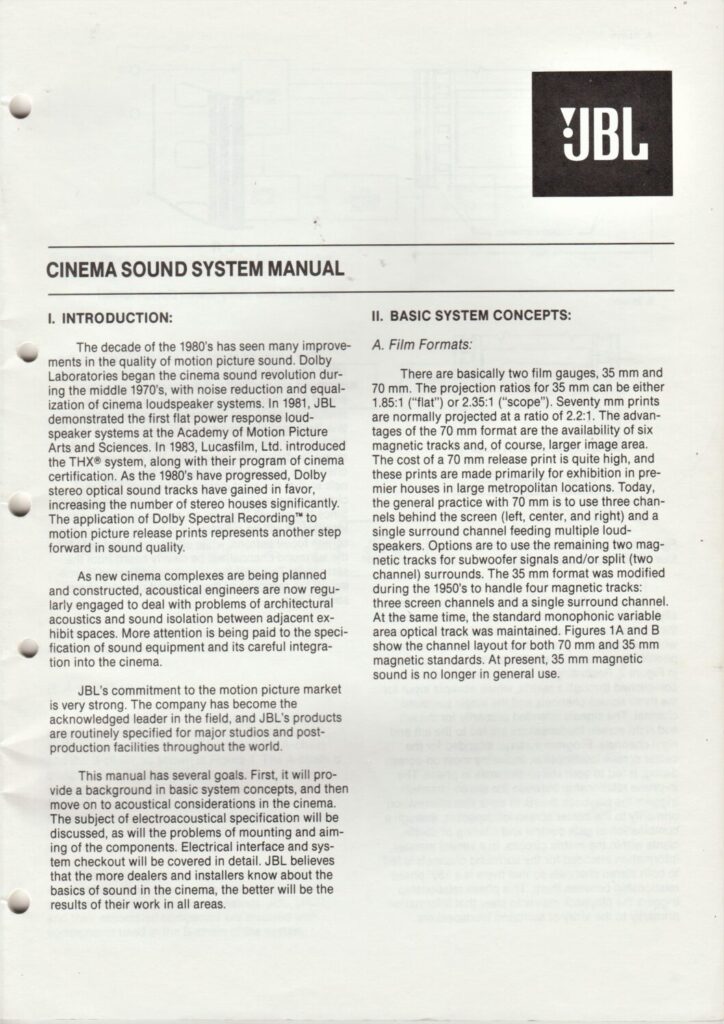 JBL

CINEMA SOUND SYSTEM MANUAL

I. INTRODUCTION:

The decade of the 1980's has seen many improvements in the quality of motion picture sound. Dolby Laboratories began the cinema sound revolution during the middle 1970's, with noise reduction and equalization of cinema loudspeaker systems. In 1981, JBL demonstrated the first flat power response loudspeaker systems at the Academy of Motion Picture Arts and Sciences. In 1983, Lucasfilm, Ltd. introduced the THX® system, along with their program of cinema certification. As the 1980's have progressed, Dolby stereo optical sound tracks have gained in favor, increasing the number of stereo houses significantly. The application of Dolby Spectral Recording™ to motion picture release prints represents another step forward in sound quality.

As new cinema complexes are being planned and constructed, acoustical engineers are now regularly engaged to deal with problems of architectural acoustics and sound isolation between adjacent exhibit spaces. More attention is being paid to the specification of sound equipment and its careful integration into the cinema.

JBL's commitment to the motion picture market is very strong. The company has become the acknowledged leader in the field, and JBL's products are routinely specified for major studios and post-production facilities throughout the world.

This manual has several goals. First, it will provide a background in basic system concepts, and then move on to acoustical considerations in the cinema. The subject of electroacoustical specification will be discussed, as will the problems of mounting and aiming of the components. Electrical interface and system checkout will be covered in detail. JBL believes that the more dealers and installers know about the basics of sound in the cinema, the better will be the results of their work in all areas.

II. BASIC SYSTEM CONCEPTS:

A. Film Formats:

There are basically two film gauges, 35 mm and 70 mm. The projection ratios for 35 mm can be either 1.85:1 ("flat") or 2.35:1 ("scope"). Seventy mm prints are normally projected at a ratio of 2.2:1. The advantages of the 70 mm format are the availability of six magnetic tracks and, of course, larger image area. The cost of a 70 mm release print is quite high, and these prints are made primarily for exhibition in premier houses in large metropolitan locations. Today, the general practice with 70 mm is to use three channels behind the screen (left, center, and right) and a single surround channel feeding multiple loudspeakers. Options are to use the remaining two magnetic tracks for subwoofer signals and/or split (two channel) surrounds. The 35 mm format was modified during the 1950's to handle four magnetic tracks: three screen channels and a single surround channel. At the same time, the standard monophonic variable area optical track was maintained. Figures 1A and B show the channel layout for both 70 mm and 35 mm magnetic standards. At present, 35 mm magnetic sound is no longer in general use.